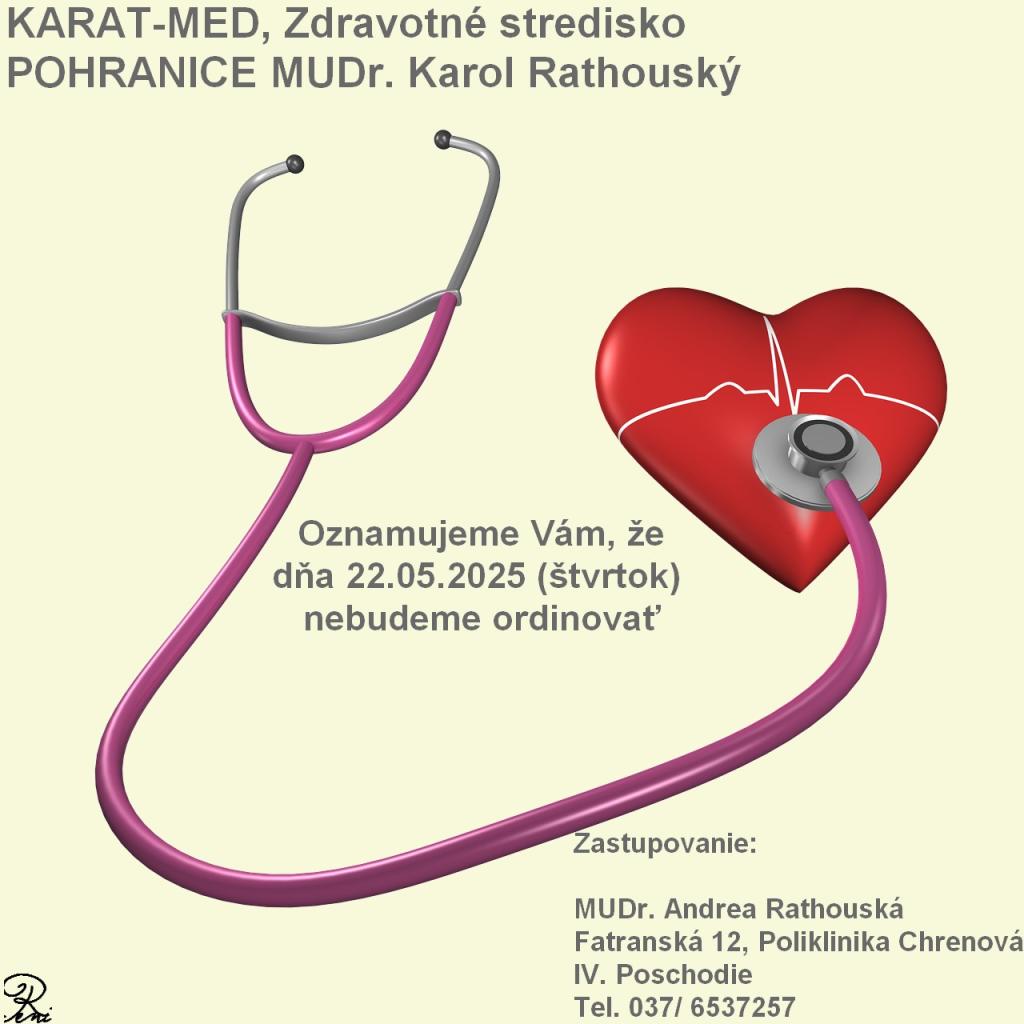 KARAT-MED, Zdravotné stredisko
POHRANICE MUDr. Karol Rathouský

Oznamujeme Vám, že
dňa 22.05.2025 (štvrtok)
nebudeme ordinovať

Zastupovanie:

MUDr. Andrea Rathouská
Fatranská 12, Poliklinika Chrenová
IV. Poschodie
Tel. 037/ 6537257